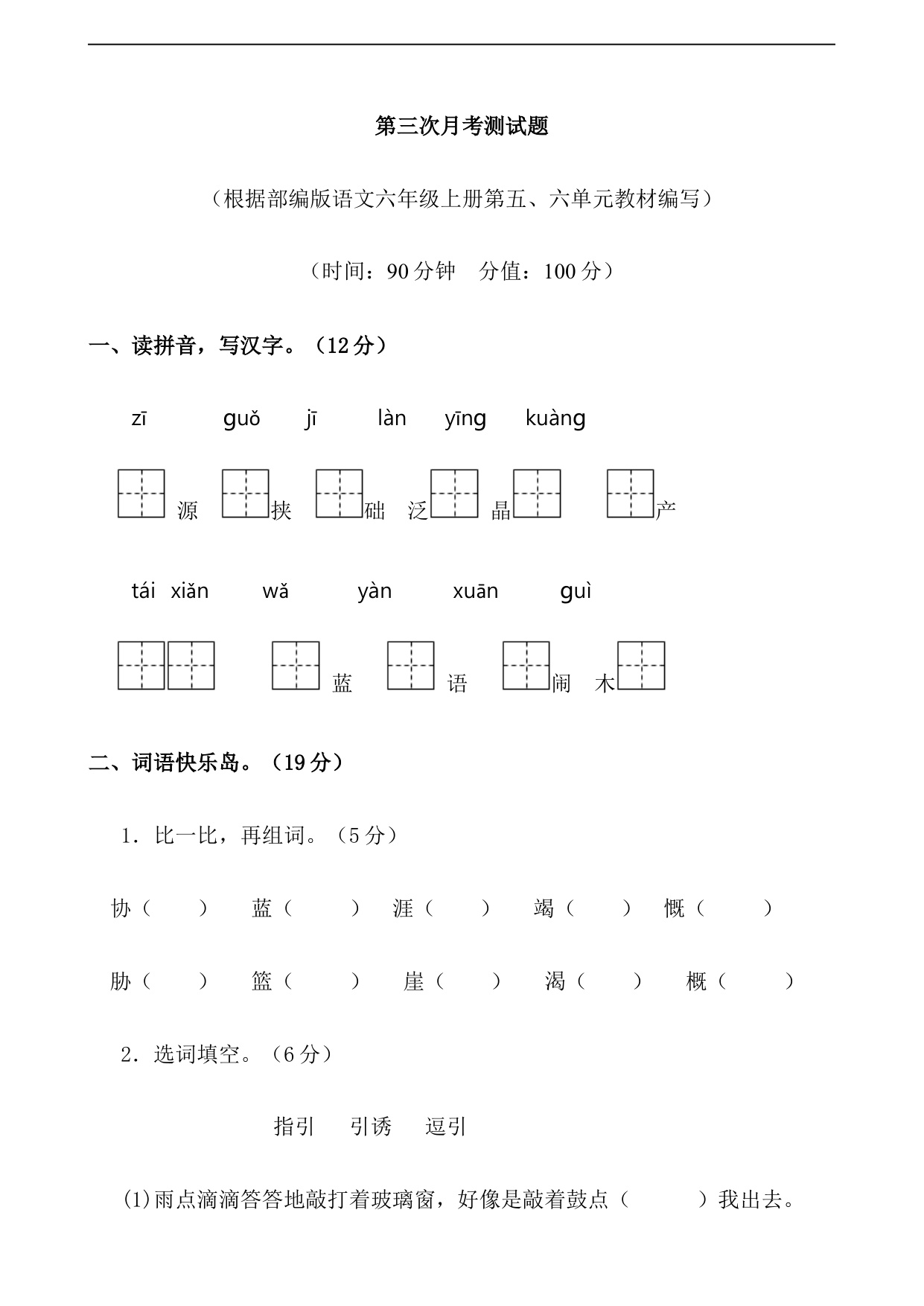 第三次月考测试题

（根据部编版语文六年级上册第五、六单元教材编写）

（时间：90 分钟　分值：100 分）

一、读拼音，写汉字。（12 分）

zī　guǒ　jī　làn　yīng　kuàng

源　挟　础　泛　晶　产

tái xiǎn　wǎ　yàn　xuān　guì

蓝　语　闹　木

二、词语快乐岛。（19 分）

1．比一比，再组词。（5 分）

协（　）　蓝（　）　涯（　）　竭（　）　慨（　）

胁（　）　篮（　）　崖（　）　渴（　）　概（　）

2．选词填空。（6 分）

指引　引诱　逗引

(1)雨点滴滴答答地敲打着玻璃窗，好像是敲着鼓点（　　）我出去。